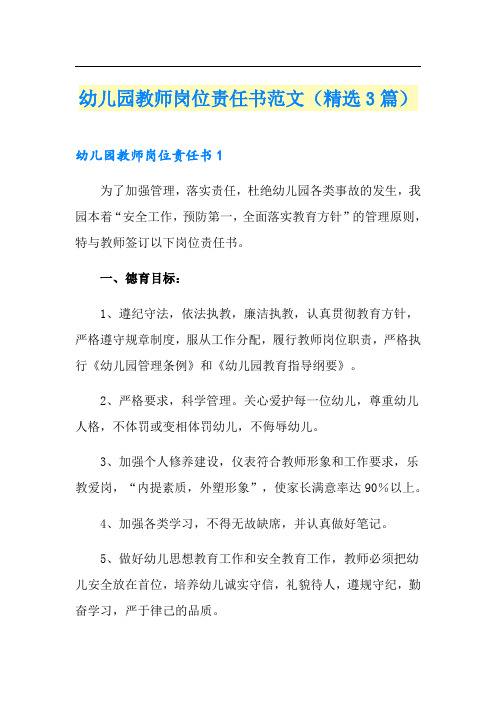 幼儿园教师岗位责任书范文（精选3篇）

幼儿园教师岗位责任书1

为了加强管理，落实责任，杜绝幼儿园各类事故的发生，我园本着“安全工作，预防第一，全面落实教育方针”的管理原则，特与教师签订以下岗位责任书。

一、德育目标：

1、遵纪守法，依法执教，廉洁执教，认真贯彻教育方针，严格遵守规章制度，服从工作分配，履行教师岗位职责，严格执行《幼儿园管理条例》和《幼儿园教育指导纲要》。

2、严格要求，科学管理。关心爱护每一位幼儿，尊重幼儿人格，不体罚或变相体罚幼儿，不侮辱幼儿。

3、加强个人修养建设，仪表符合教师形象和工作要求，乐教爱岗，“内提素质，外塑形象”，使家长满意率达90%以上。

4、加强各类学习，不得无故缺席，并认真做好笔记。

5、做好幼儿思想教育工作和安全教育工作，教师必须把幼儿安全放在首位，培养幼儿诚实守信，礼貌待人，遵规守纪，勤奋学习，严于律己的品质。